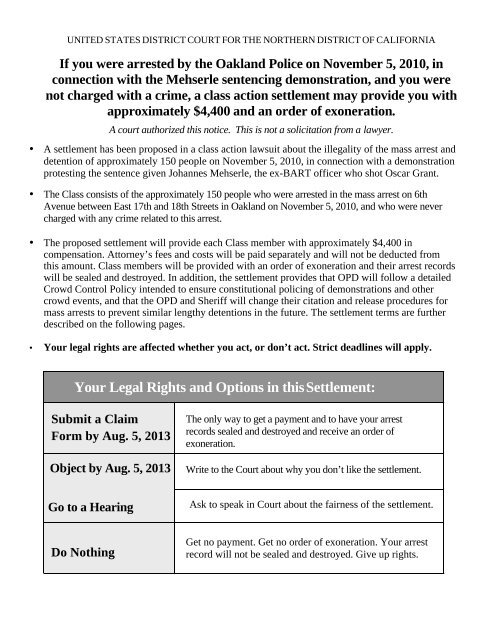 UNITED STATES DISTRICT COURT FOR THE NORTHERN DISTRICT OF CALIFORNIA

If you were arrested by the Oakland Police on November 5, 2010, in connection with the Mehserle sentencing demonstration, and you were not charged with a crime, a class action settlement may provide you with approximately $4,400 and an order of exoneration.

A court authorized this notice. This is not a solicitation from a lawyer.

• A settlement has been proposed in a class action lawsuit about the illegality of the mass arrest and detention of approximately 150 people on November 5, 2010, in connection with a demonstration protesting the sentence given Johannes Mehserle, the ex-BART officer who shot Oscar Grant.

• The Class consists of the approximately 150 people who were arrested in the mass arrest on 6th Avenue between East 17th and 18th Streets in Oakland on November 5, 2010, and who were never charged with any crime related to this arrest.

• The proposed settlement will provide each Class member with approximately $4,400 in compensation. Attorney's fees and costs will be paid separately and will not be deducted from this amount. Class members will be provided with an order of exoneration and their arrest records will be sealed and destroyed. In addition, the settlement provides that OPD will follow a detailed Crowd Control Policy intended to ensure constitutional policing of demonstrations and other crowd events, and that the OPD and Sheriff will change their citation and release procedures for mass arrests to prevent similar lengthy detentions in the future. The settlement terms are further described on the following pages.

• Your legal rights are affected whether you act, or don't act. Strict deadlines will apply.

| Your Legal Rights and Options in this Settlement: | |
|---|---|
| Submit a Claim Form by Aug. 5, 2013 | The only way to get a payment and to have your arrest records sealed and destroyed and receive an order of exoneration. |
| Object by Aug. 5, 2013 | Write to the Court about why you don't like the settlement. |
| Go to a Hearing | Ask to speak in Court about the fairness of the settlement. |
| Do Nothing | Get no payment. Get no order of exoneration. Your arrest record will not be sealed and destroyed. Give up rights. |